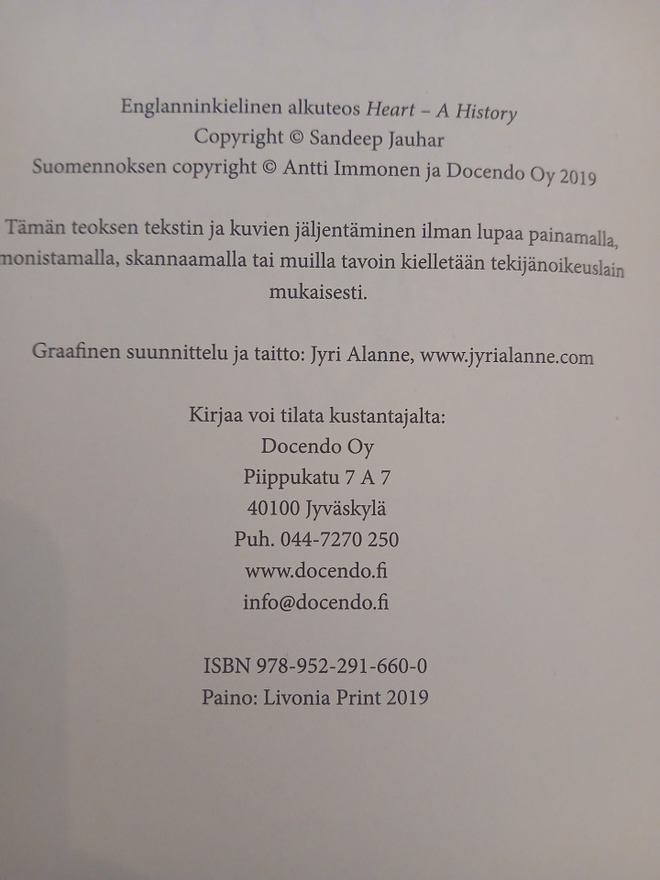 Englanninkielinen alkuteos Heart – A History
Copyright © Sandeep Jauhar
Suomennoksen copyright © Antti Immonen ja Docendo Oy 2019

Tämän teoksen tekstin ja kuvien jäljentäminen ilman lupaa painamalla, monistamalla, skannaamalla tai muilla tavoin kielletään tekijänoikeuslain mukaisesti.

Graafinen suunnittelu ja taitto: Jyri Alanne, www.jyrialanne.com

Kirjaa voi tilata kustantajalta:
Docendo Oy
Piippukatu 7 A 7
40100 Jyväskylä
Puh. 044-7270 250
www.docendo.fi
info@docendo.fi

ISBN 978-952-291-660-0
Paino: Livonia Print 2019